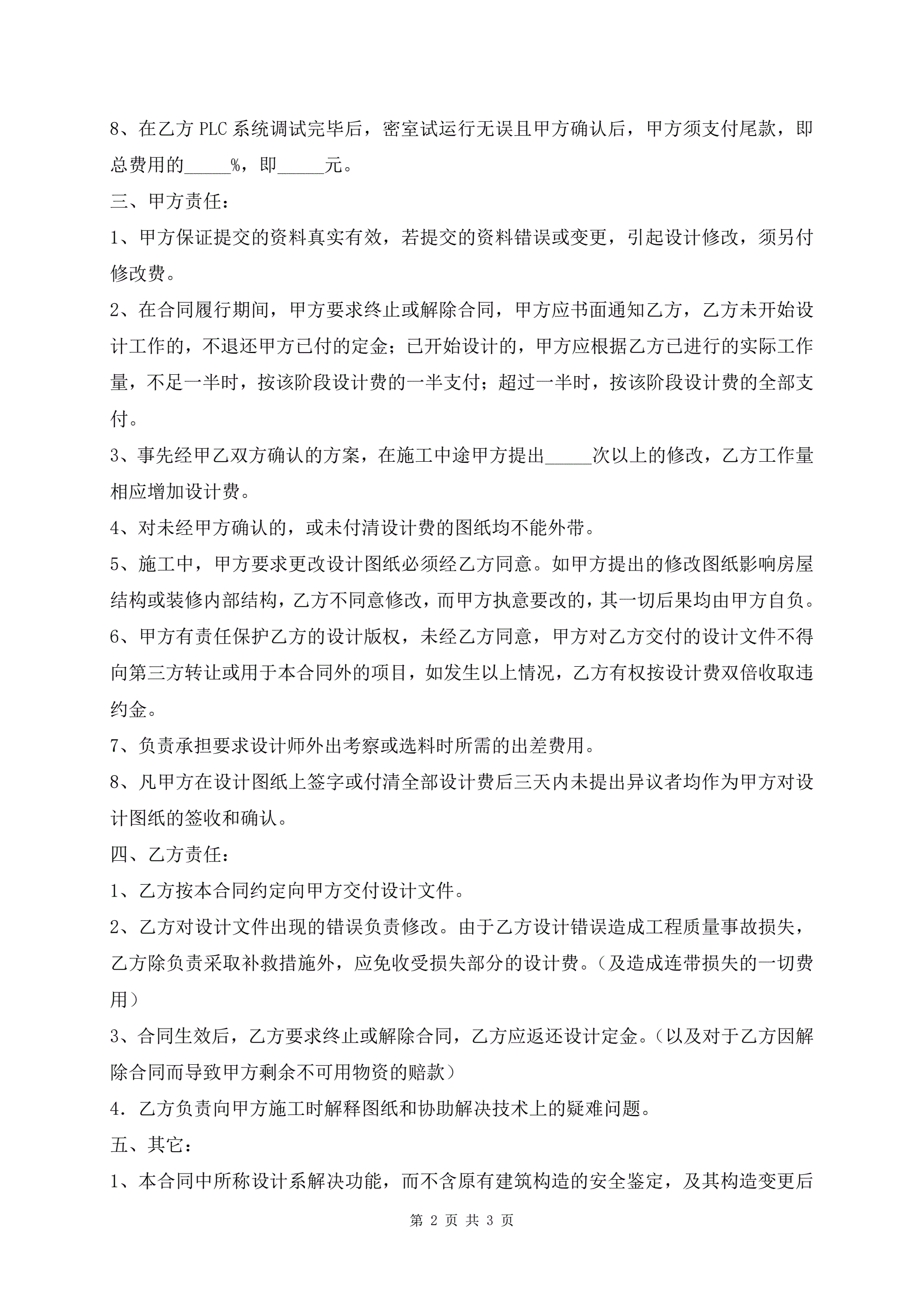 8、在乙方 PLC 系统调试完毕后，密室试运行无误且甲方确认后，甲方须支付尾款，即总费用的_____%，即_____元。

三、甲方责任：

1、甲方保证提交的资料真实有效，若提交的资料错误或变更，引起设计修改，须另付修改费。

2、在合同履行期间，甲方要求终止或解除合同，甲方应书面通知乙方，乙方未开始设计工作的，不退还甲方已付的定金；已开始设计的，甲方应根据乙方已进行的实际工作量，不足一半时，按该阶段设计费的一半支付；超过一半时，按该阶段设计费的全部支付。

3、事先经甲乙双方确认的方案，在施工中途甲方提出_____次以上的修改，乙方工作量相应增加设计费。

4、对未经甲方确认的，或未付清设计费的图纸均不能外带。

5、施工中，甲方要求更改设计图纸必须经乙方同意。如甲方提出的修改图纸影响房屋结构或装修内部结构，乙方不同意修改，而甲方执意要改的，其一切后果均由甲方自负。

6、甲方有责任保护乙方的设计版权，未经乙方同意，甲方对乙方交付的设计文件不得向第三方转让或用于本合同外的项目，如发生以上情况，乙方有权按设计费双倍收取违约金。

7、负责承担要求设计师外出考察或选料时所需的出差费用。

8、凡甲方在设计图纸上签字或付清全部设计费后三天内未提出异议者均作为甲方对设计图纸的签收和确认。

四、乙方责任：

1、乙方按本合同约定向甲方交付设计文件。

2、乙方对设计文件出现的错误负责修改。由于乙方设计错误造成工程质量事故损失，乙方除负责采取补救措施外，应免收受损失部分的设计费。（及造成连带损失的一切费用）

3、合同生效后，乙方要求终止或解除合同，乙方应返还设计定金。（以及对于乙方因解除合同而导致甲方剩余不可用物资的赔款）

4．乙方负责向甲方施工时解释图纸和协助解决技术上的疑难问题。

五、其它：

1、本合同中所称设计系解决功能，而不含原有建筑构造的安全鉴定，及其构造变更后

第 2 页 共 3 页